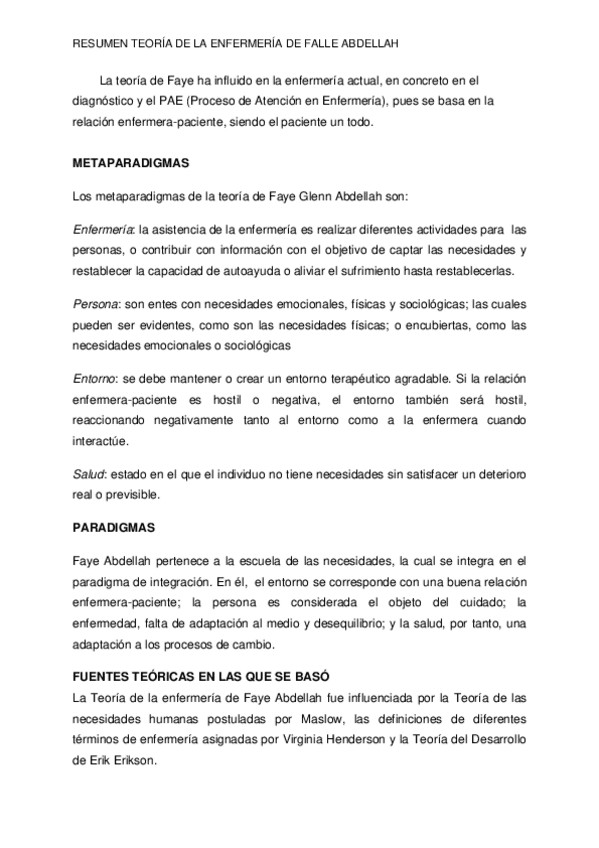 RESUMEN TEORÍA DE LA ENFERMERÍA DE FALLE ABDELLAH

La teoría de Faye ha influido en la enfermería actual, en concreto en el diagnóstico y el PAE (Proceso de Atención en Enfermería), pues se basa en la relación enfermera-paciente, siendo el paciente un todo.

METAPARADIGMAS

Los metaparadigmas de la teoría de Faye Glenn Abdellah son:

Enfermería: la asistencia de la enfermería es realizar diferentes actividades para las personas, o contribuir con información con el objetivo de captar las necesidades y restablecer la capacidad de autoayuda o aliviar el sufrimiento hasta restablecerlas.

Persona: son entes con necesidades emocionales, físicas y sociológicas; las cuales pueden ser evidentes, como son las necesidades físicas; o encubiertas, como las necesidades emocionales o sociológicas

Entorno: se debe mantener o crear un entorno terapéutico agradable. Si la relación enfermera-paciente es hostil o negativa, el entorno también será hostil, reaccionando negativamente tanto al entorno como a la enfermera cuando interactúe.

Salud: estado en el que el individuo no tiene necesidades sin satisfacer un deterioro real o previsible.

PARADIGMAS

Faye Abdellah pertenece a la escuela de las necesidades, la cual se integra en el paradigma de integración. En él, el entorno se corresponde con una buena relación enfermera-paciente; la persona es considerada el objeto del cuidado; la enfermedad, falta de adaptación al medio y desequilibrio; y la salud, por tanto, una adaptación a los procesos de cambio.

FUENTES TEÓRICAS EN LAS QUE SE BASÓ
La Teoría de la enfermería de Faye Abdellah fue influenciada por la Teoría de las necesidades humanas postuladas por Maslow, las definiciones de diferentes términos de enfermería asignadas por Virginia Henderson y la Teoría del Desarrollo de Erik Erikson.